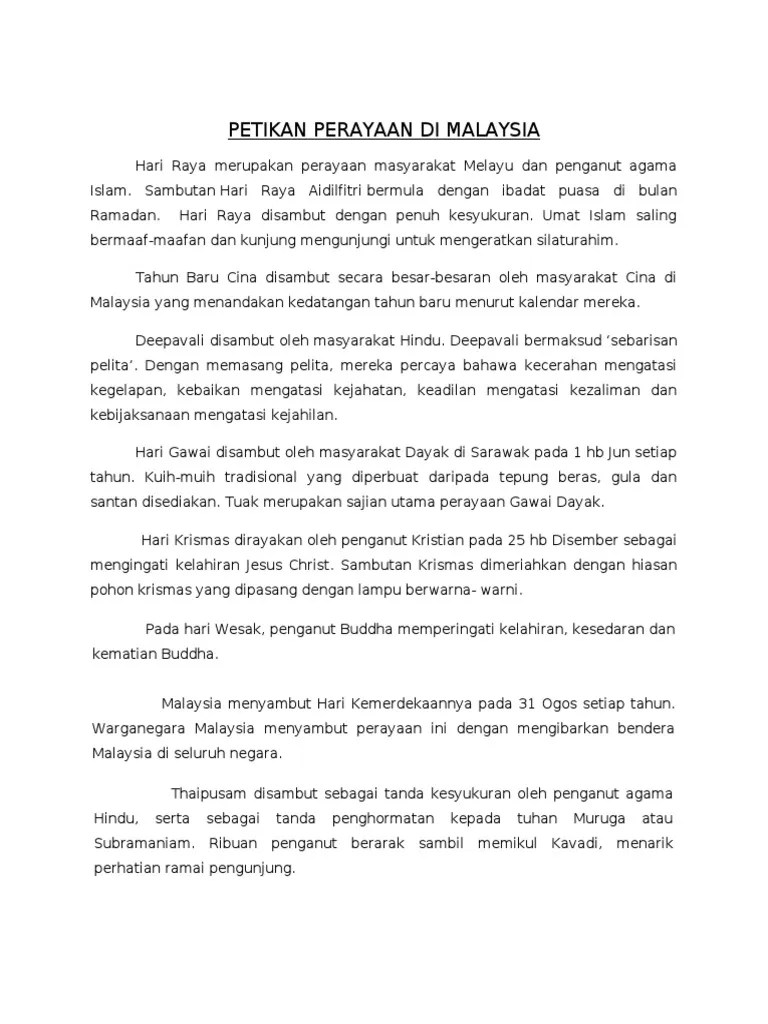 PETIKAN PERAYAAN DI MALAYSIA

Hari Raya merupakan perayaan masyarakat Melayu dan penganut agama Islam. Sambutan Hari Raya Aidilfitri bermula dengan ibadat puasa di bulan Ramadan. Hari Raya disambut dengan penuh kesyukuran. Umat Islam saling bermaaf-maafan dan kunjung mengunjungi untuk mengeratkan silaturahim.

Tahun Baru Cina disambut secara besar-besaran oleh masyarakat Cina di Malaysia yang menandakan kedatangan tahun baru menurut kalendar mereka.

Deepavali disambut oleh masyarakat Hindu. Deepavali bermaksud 'sebarisan pelita'. Dengan memasang pelita, mereka percaya bahawa kecerahan mengatasi kegelapan, kebaikan mengatasi kejahatan, keadilan mengatasi kezaliman dan kebijaksanaan mengatasi kejahilan.

Hari Gawai disambut oleh masyarakat Dayak di Sarawak pada 1 hb Jun setiap tahun. Kuih-muih tradisional yang diperbuat daripada tepung beras, gula dan santan disediakan. Tuak merupakan sajian utama perayaan Gawai Dayak.

Hari Krismas dirayakan oleh penganut Kristian pada 25 hb Disember sebagai mengingati kelahiran Jesus Christ. Sambutan Krismas dimeriahkan dengan hiasan pohon krismas yang dipasang dengan lampu berwarna- warni.

Pada hari Wesak, penganut Buddha memperingati kelahiran, kesedaran dan kematian Buddha.

Malaysia menyambut Hari Kemerdekaannya pada 31 Ogos setiap tahun. Warganegara Malaysia menyambut perayaan ini dengan mengibarkan bendera Malaysia di seluruh negara.

Thaipusam disambut sebagai tanda kesyukuran oleh penganut agama Hindu, serta sebagai tanda penghormatan kepada tuhan Muruga atau Subramaniam. Ribuan penganut berarak sambil memikul Kavadi, menarik perhatian ramai pengunjung.